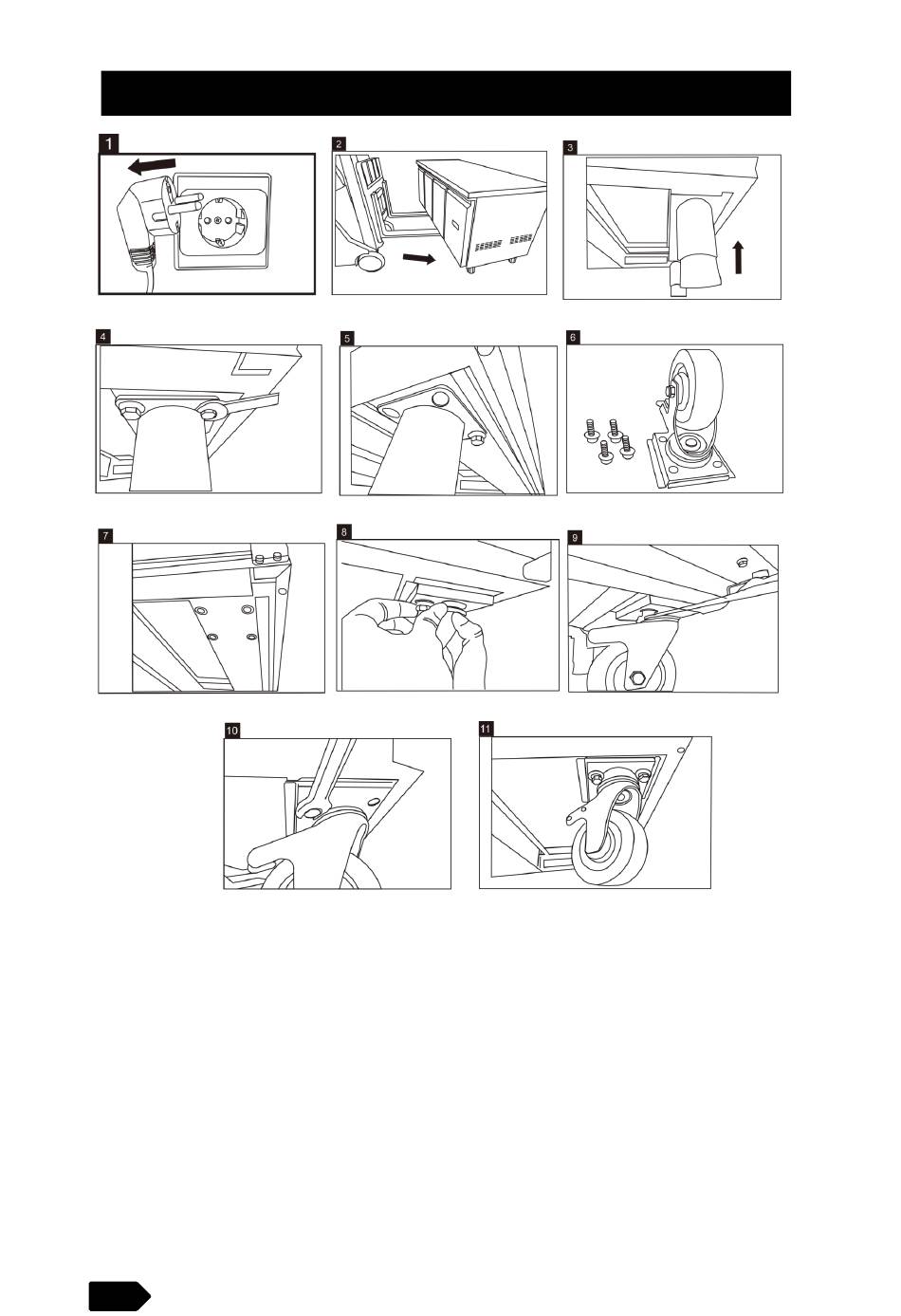 1
2
3
4
5
6
7
8
9
10
11